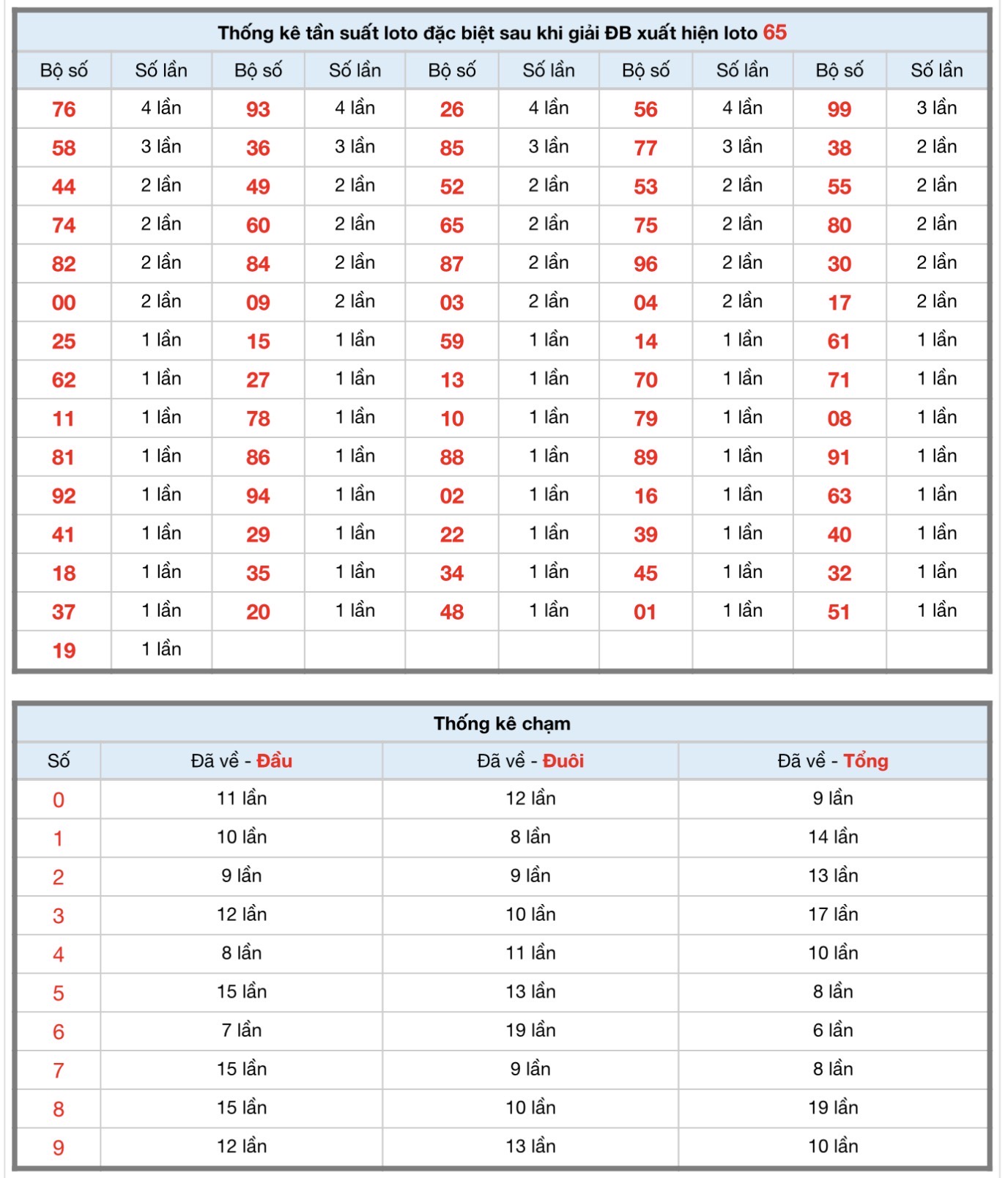 Thống kê tần suất loto đặc biệt sau khi giải ĐB xuất hiện loto 65

| Bộ số | Số lần | Bộ số | Số lần | Bộ số | Số lần | Bộ số | Số lần | Bộ số | Số lần |
|---|---|---|---|---|---|---|---|---|---|
| 76 | 4 lần | 93 | 4 lần | 26 | 4 lần | 56 | 4 lần | 99 | 3 lần |
| 58 | 3 lần | 36 | 3 lần | 85 | 3 lần | 77 | 3 lần | 38 | 2 lần |
| 44 | 2 lần | 49 | 2 lần | 52 | 2 lần | 53 | 2 lần | 55 | 2 lần |
| 74 | 2 lần | 60 | 2 lần | 65 | 2 lần | 75 | 2 lần | 80 | 2 lần |
| 82 | 2 lần | 84 | 2 lần | 87 | 2 lần | 96 | 2 lần | 30 | 2 lần |
| 00 | 2 lần | 09 | 2 lần | 03 | 2 lần | 04 | 2 lần | 17 | 2 lần |
| 25 | 1 lần | 15 | 1 lần | 59 | 1 lần | 14 | 1 lần | 61 | 1 lần |
| 62 | 1 lần | 27 | 1 lần | 13 | 1 lần | 70 | 1 lần | 71 | 1 lần |
| 11 | 1 lần | 78 | 1 lần | 10 | 1 lần | 79 | 1 lần | 08 | 1 lần |
| 81 | 1 lần | 86 | 1 lần | 88 | 1 lần | 89 | 1 lần | 91 | 1 lần |
| 92 | 1 lần | 94 | 1 lần | 02 | 1 lần | 16 | 1 lần | 63 | 1 lần |
| 41 | 1 lần | 29 | 1 lần | 22 | 1 lần | 39 | 1 lần | 40 | 1 lần |
| 18 | 1 lần | 35 | 1 lần | 34 | 1 lần | 45 | 1 lần | 32 | 1 lần |
| 37 | 1 lần | 20 | 1 lần | 48 | 1 lần | 01 | 1 lần | 51 | 1 lần |
| 19 | 1 lần | | | | | | | | |

Thống kê chạm

| Số | Đã về - Đầu | Đã về - Đuôi | Đã về - Tổng |
|---|---|---|---|
| 0 | 11 lần | 12 lần | 9 lần |
| 1 | 10 lần | 8 lần | 14 lần |
| 2 | 9 lần | 9 lần | 13 lần |
| 3 | 12 lần | 10 lần | 17 lần |
| 4 | 8 lần | 11 lần | 10 lần |
| 5 | 15 lần | 13 lần | 8 lần |
| 6 | 7 lần | 19 lần | 6 lần |
| 7 | 15 lần | 9 lần | 8 lần |
| 8 | 15 lần | 10 lần | 19 lần |
| 9 | 12 lần | 13 lần | 10 lần |